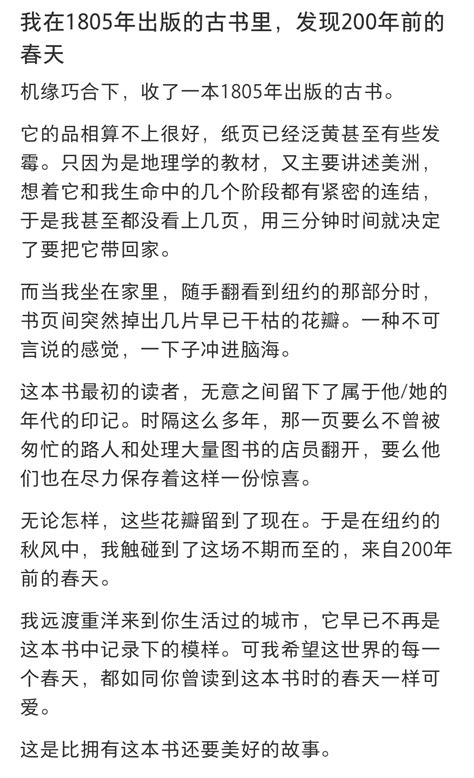 我在1805年出版的古书里，发现200年前的春天

机缘巧合下，收了一本1805年出版的古书。

它的品相算不上很好，纸页已经泛黄甚至有些发霉。只因为是地理学的教材，又主要讲述美洲，想着它和我生命中的几个阶段都有紧密的连结，于是我甚至都没看上几页，用三分钟时间就决定了要把它带回家。

而当我坐在家里，随手翻看到纽约的那部分时，书页间突然掉出几片早已干枯的花瓣。一种不可言说的感觉，一下子冲进脑海。

这本书最初的读者，无意之间留下了属于他/她的年代的印记。时隔这么多年，那一页要么不曾被匆忙的路人和处理大量图书的店员翻开，要么他们也在尽力保存着这样一份惊喜。

无论怎样，这些花瓣留到了现在。于是在纽约的秋风中，我触碰到了这场不期而至的，来自200年前的春天。

我远渡重洋来到你生活过的城市，它早已不再是这本书中记录下的模样。可我希望这世界的每一个春天，都如同你曾读到这本书时的春天一样可爱。

这是比拥有这本书还要美好的故事。